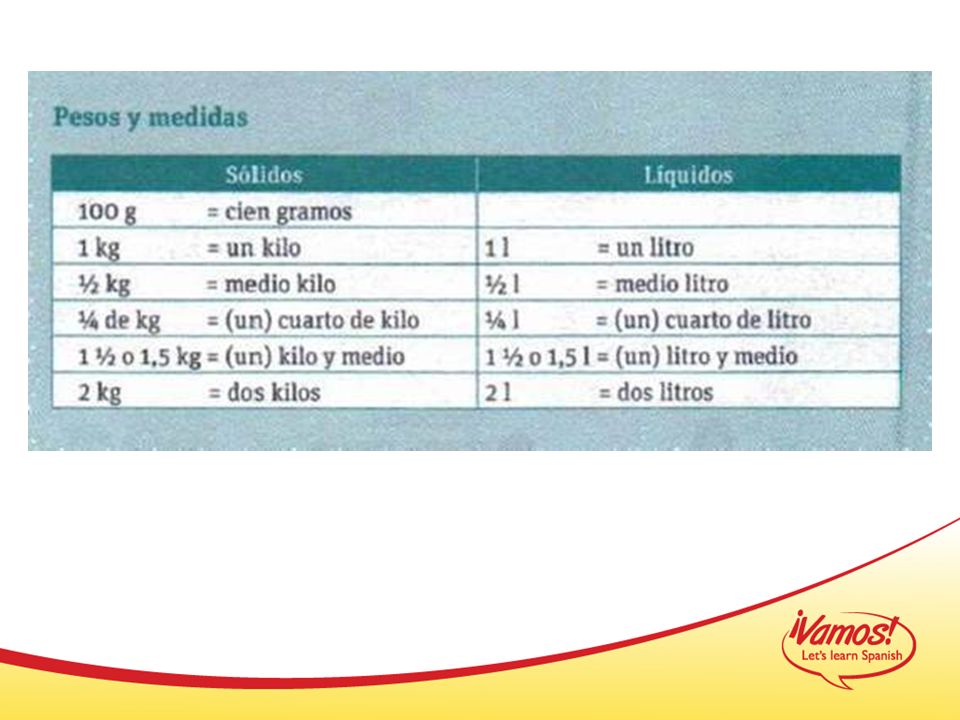 Pesos y medidas

| Sólidos | Líquidos |
|---|---|
| 100 g = cien gramos | |
| 1 kg = un kilo | 1 l = un litro |
| ½ kg = medio kilo | ½ l = medio litro |
| ¼ de kg = (un) cuarto de kilo | ¼ l = (un) cuarto de litro |
| 1 ½ o 1,5 kg = (un) kilo y medio | 1 ½ o 1,5 l = (un) litro y medio |
| 2 kg = dos kilos | 2 l = dos litros |

¡Vamos!
Let's learn Spanish